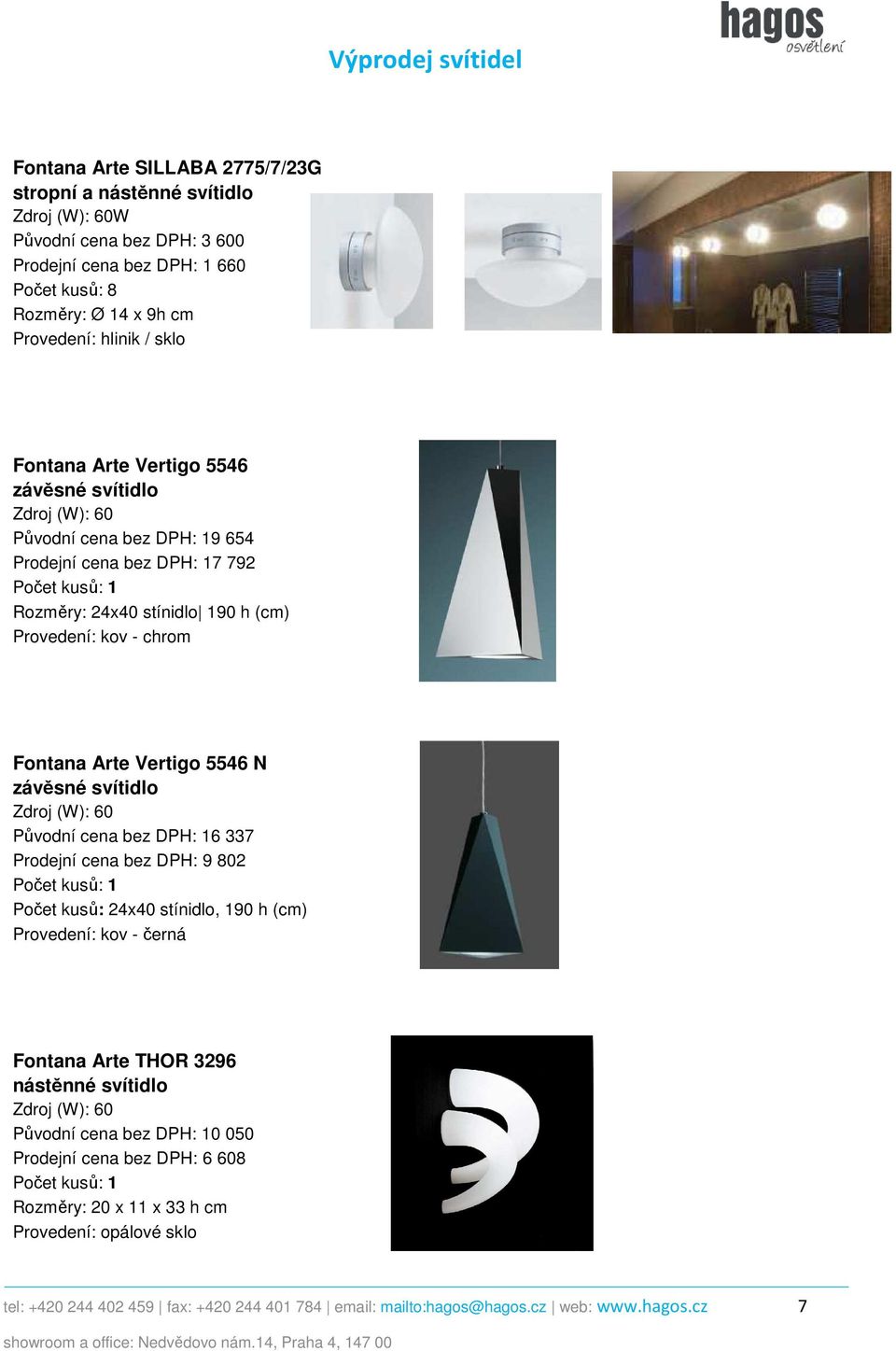 hagos
osvětlení

Výprodej svítidel

Fontana Arte SILLABA 2775/7/23G
stropní a nástěnné svítidlo
Zdroj (W): 60W
Původní cena bez DPH: 3 600
Prodejní cena bez DPH: 1 660
Počet kusů: 8
Rozměry: Ø 14 x 9h cm
Provedení: hlinik / sklo

Fontana Arte Vertigo 5546
závěsné svítidlo
Zdroj (W): 60
Původní cena bez DPH: 19 654
Prodejní cena bez DPH: 17 792
Počet kusů: 1
Rozměry: 24x40 stínidlo| 190 h (cm)
Provedení: kov - chrom

Fontana Arte Vertigo 5546 N
závěsné svítidlo
Zdroj (W): 60
Původní cena bez DPH: 16 337
Prodejní cena bez DPH: 9 802
Počet kusů: 1
Počet kusů: 24x40 stínidlo, 190 h (cm)
Provedení: kov - černá

Fontana Arte THOR 3296
nástěnné svítidlo
Zdroj (W): 60
Původní cena bez DPH: 10 050
Prodejní cena bez DPH: 6 608
Počet kusů: 1
Rozměry: 20 x 11 x 33 h cm
Provedení: opálové sklo

tel: +420 244 402 459 | fax: +420 244 401 784 | email: mailto:hagos@hagos.cz | web: www.hagos.cz 7

showroom a office: Nedvědovo nám.14, Praha 4, 147 00